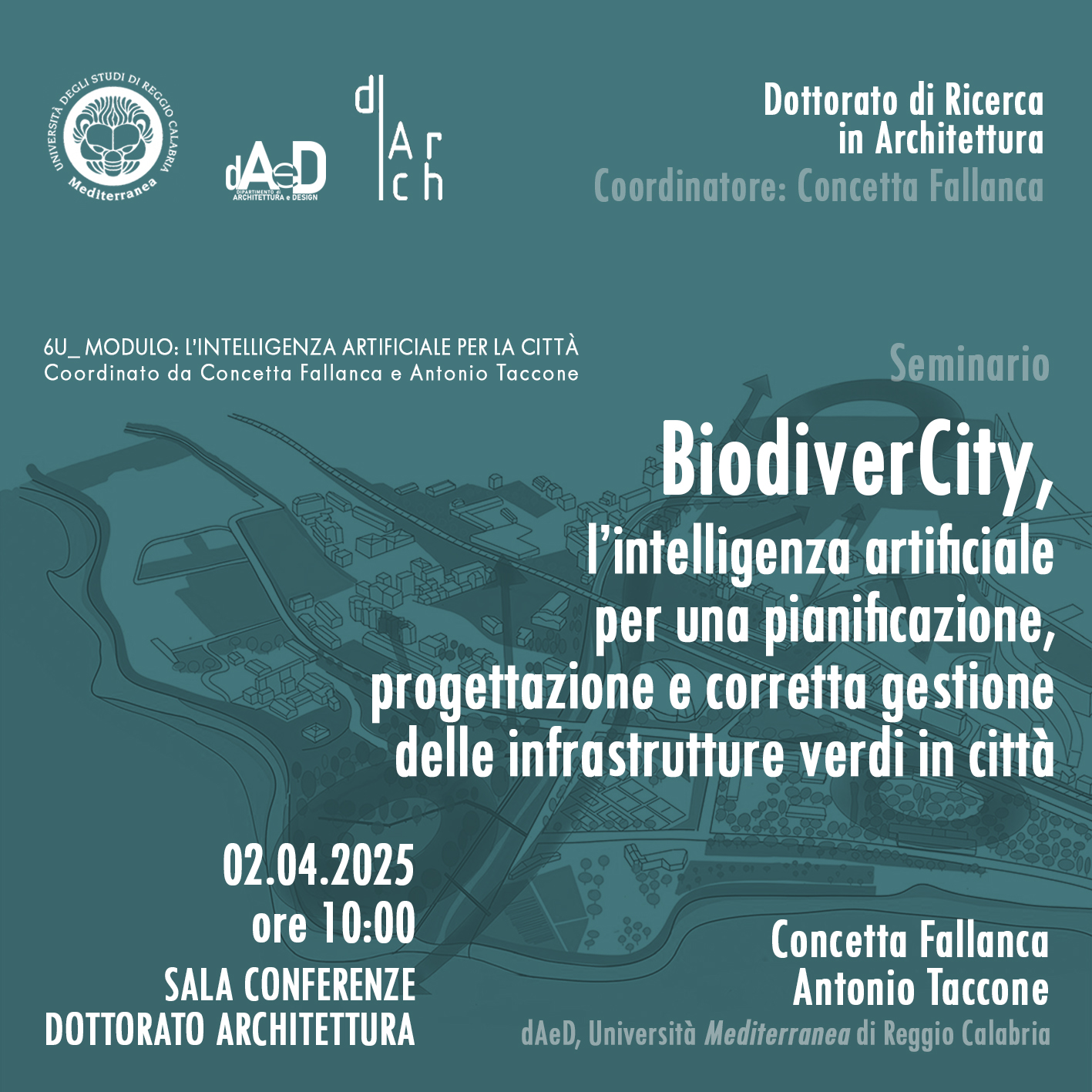 UNIVERSITÀ DEGLI STUDI DI REGGIO CALABRIA
Mediterranea

dAeD
DIPARTIMENTO di ARCHITETTURA e DESIGN

d Ar ch

Dottorato di Ricerca in Architettura
Coordinatore: Concetta Fallanca

6U_ MODULO: L'INTELLIGENZA ARTIFICIALE PER LA CITTÀ
Coordinato da Concetta Fallanca e Antonio Taccone

Seminario

BiodiverCity,
l'intelligenza artificiale per una pianificazione, progettazione e corretta gestione delle infrastrutture verdi in città

02.04.2025
ore 10:00
SALA CONFERENZE
DOTTORATO ARCHITETTURA

Concetta Fallanca
Antonio Taccone
dAeD, Università Mediterranea di Reggio Calabria